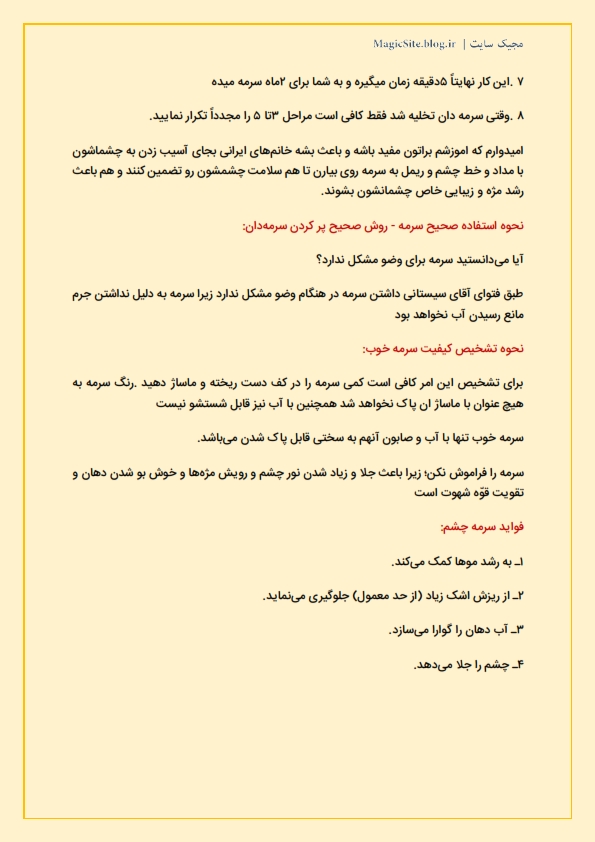 مجیک سایت | MagicSite.blog.ir

۷ .این کار نهایتاً ۵دقیقه زمان میگیره و به شما برای ۲ماه سرمه میده

۸ .وقتی سرمه دان تخلیه شد فقط کافی است مراحل ۳تا ۵ را مجدداً تکرار نمایید.

امیدوارم که اموزشم براتون مفید باشه و باعث بشه خانم‌های ایرانی بجای آسیب زدن به چشماشون با مداد و خط چشم و ریمل به سرمه روی بیارن تا هم سلامت چشمشون رو تضمین کنند و هم باعث رشد مژه و زیبایی خاص چشمانشون بشوند.

نحوه استفاده صحیح سرمه - روش صحیح پر کردن سرمه‌دان:

آیا می‌دانستید سرمه برای وضو مشکل ندارد؟

طبق فتوای آقای سیستانی داشتن سرمه در هنگام وضو مشکل ندارد زیرا سرمه به دلیل نداشتن جرم مانع رسیدن آب نخواهد بود

نحوه تشخیص کیفیت سرمه خوب:

برای تشخیص این امر کافی است کمی سرمه را در کف دست ریخته و ماساژ دهید .رنگ سرمه به هیچ عنوان با ماساژ ان پاک نخواهد شد همچنین با آب نیز قابل شستشو نیست

سرمه خوب تنها با آب و صابون آنهم به سختی قابل پاک شدن می‌باشد.

سرمه را فراموش نکن؛ زیرا باعث جلا و زیاد شدن نور چشم و رویش مژه‌ها و خوش بو شدن دهان و تقویت قوّه شهوت است

فواید سرمه چشم:

۱ـ به رشد موها کمک می‌کند.

۲ـ از ریزش اشک زیاد (از حد معمول) جلوگیری می‌نماید.

۳ـ آب دهان را گوارا می‌سازد.

۴ـ چشم را جلا می‌دهد.